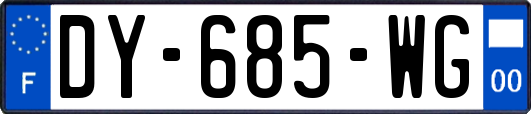 F
DY-685-WG
00